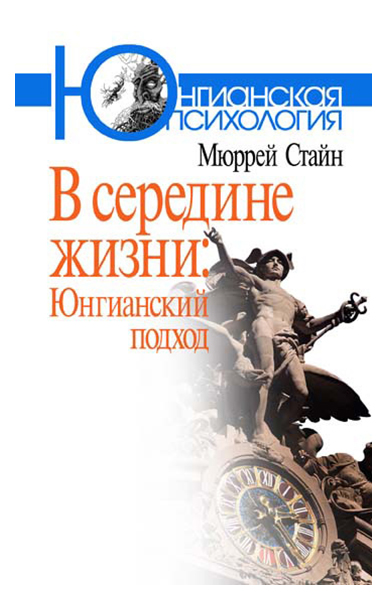 ЮНГИАНСКАЯ ПСИХОЛОГИЯ

Мюррей Стайн

В середине жизни: Юнгианский подход